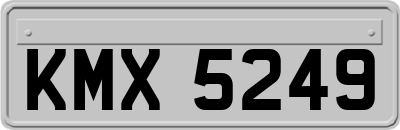 KMX 5249